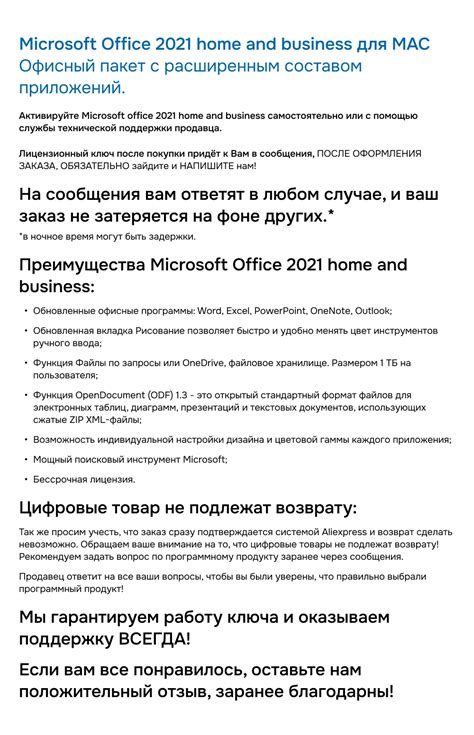 Microsoft Office 2021 home and business для MAC
Офисный пакет с расширенным составом приложений.

Активируйте Microsoft office 2021 home and business самостоятельно или с помощью службы технической поддержки продавца.

Лицензионный ключ после покупки придёт к Вам в сообщения, ПОСЛЕ ОФОРМЛЕНИЯ ЗАКАЗА, ОБЯЗАТЕЛЬНО зайдите и НАПИШИТЕ нам!

На сообщения вам ответят в любом случае, и ваш заказ не затеряется на фоне других.*

*в ночное время могут быть задержки.

Преимущества Microsoft Office 2021 home and business:

• Обновленные офисные программы: Word, Excel, PowerPoint, OneNote, Outlook;
• Обновленная вкладка Рисование позволяет быстро и удобно менять цвет инструментов ручного ввода;
• Функция Файлы по запросы или OneDrive, файловое хранилище. Размером 1 ТБ на пользователя;
• Функция OpenDocument (ODF) 1.3 - это открытый стандартный формат файлов для электронных таблиц, диаграмм, презентаций и текстовых документов, использующих сжатые ZIP XML-файлы;
• Возможность индивидуальной настройки дизайна и цветовой гаммы каждого приложения;
• Мощный поисковый инструмент Microsoft;
• Бессрочная лицензия.

Цифровые товар не подлежат возврату:

Так же просим учесть, что заказ сразу подтверждается системой Aliexpress и возврат сделать невозможно. Обращаем ваше внимание на то, что цифровые товары не подлежат возврату! Рекомендуем задать вопрос по программному продукту заранее через сообщения.

Продавец ответит на все ваши вопросы, чтобы вы были уверены, что правильно выбрали программный продукт!

Мы гарантируем работу ключа и оказываем поддержку ВСЕГДА!

Если вам все понравилось, оставьте нам положительный отзыв, заранее благодарны!